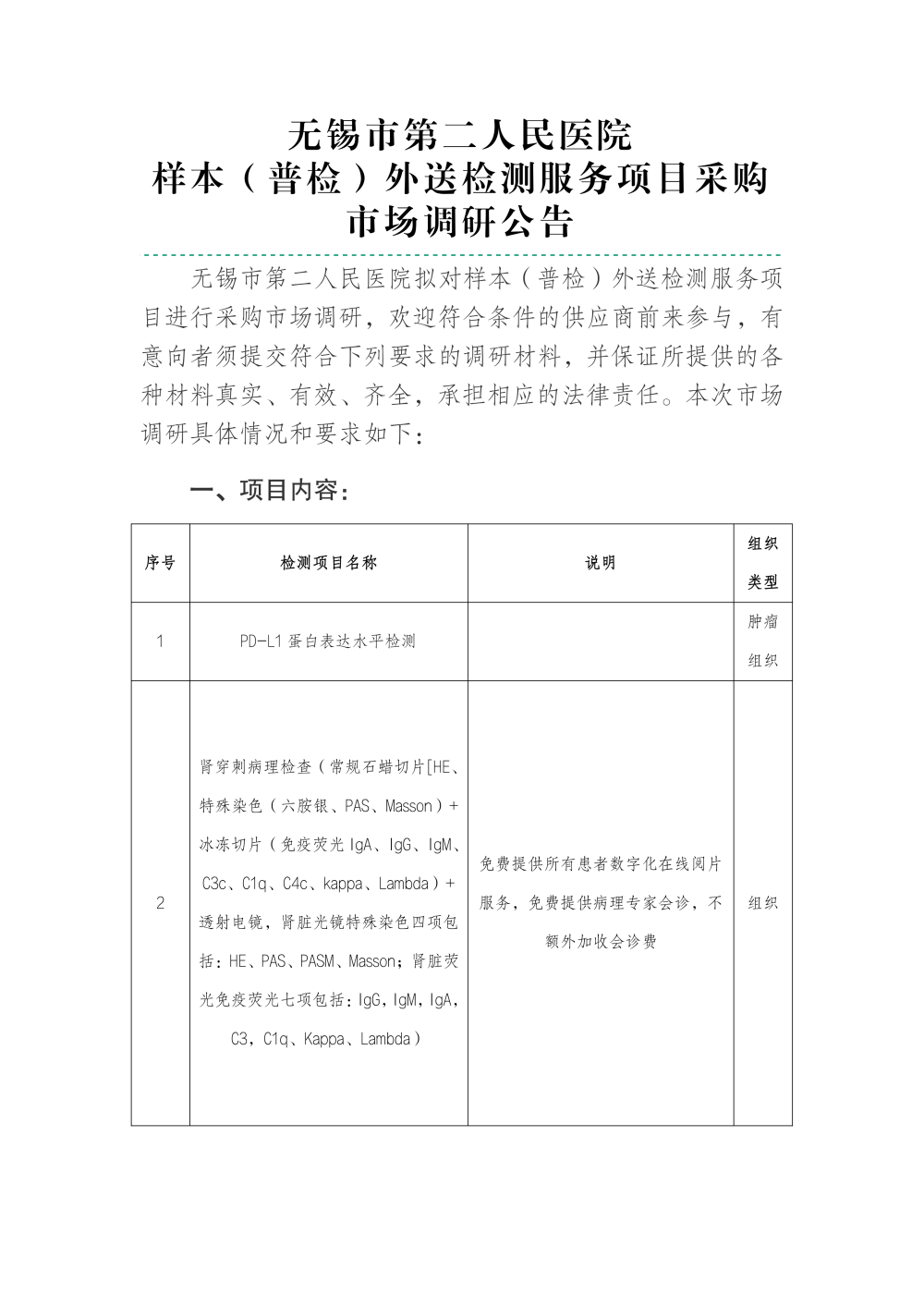 无锡市第二人民医院
样本（普检）外送检测服务项目采购
市场调研公告

无锡市第二人民医院拟对样本（普检）外送检测服务项目进行采购市场调研，欢迎符合条件的供应商前来参与，有意向者须提交符合下列要求的调研材料，并保证所提供的各种材料真实、有效、齐全，承担相应的法律责任。本次市场调研具体情况和要求如下：

一、项目内容：

| 序号 | 检测项目名称 | 说明 | 组织类型 |
|---|---|---|---|
| 1 | PD-L1 蛋白表达水平检测 |  | 肿瘤组织 |
| 2 | 肾穿刺病理检查（常规石蜡切片[HE、特殊染色（六胺银、PAS、Masson）+冰冻切片（免疫荧光 IgA、IgG、IgM、C3c、C1q、C4c、kappa、Lambda）+透射电镜，肾脏光镜特殊染色四项包括：HE、PAS、PASM、Masson；肾脏荧光免疫荧光七项包括：IgG，IgM，IgA，C3，C1q、Kappa、Lambda） | 免费提供所有患者数字化在线阅片服务，免费提供病理专家会诊，不额外加收会诊费 | 组织 |